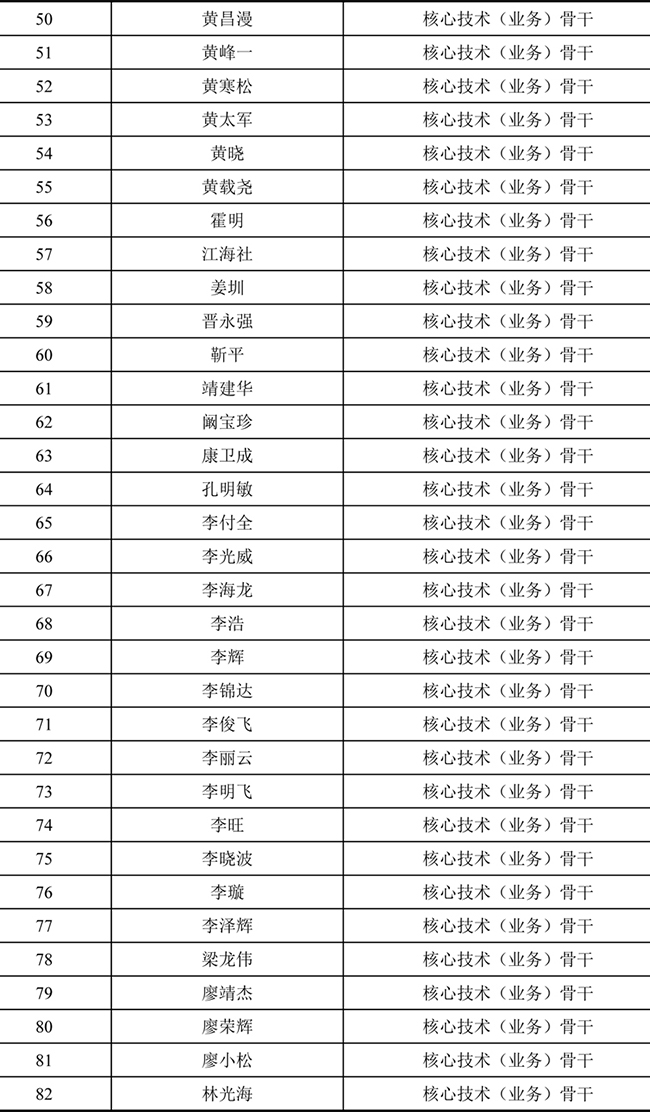 | 50 | 黄昌漫 | 核心技术（业务）骨干 |
|---|---|---|
| 51 | 黄峰一 | 核心技术（业务）骨干 |
| 52 | 黄寒松 | 核心技术（业务）骨干 |
| 53 | 黄太军 | 核心技术（业务）骨干 |
| 54 | 黄晓 | 核心技术（业务）骨干 |
| 55 | 黄载尧 | 核心技术（业务）骨干 |
| 56 | 霍明 | 核心技术（业务）骨干 |
| 57 | 江海社 | 核心技术（业务）骨干 |
| 58 | 姜圳 | 核心技术（业务）骨干 |
| 59 | 晋永强 | 核心技术（业务）骨干 |
| 60 | 靳平 | 核心技术（业务）骨干 |
| 61 | 靖建华 | 核心技术（业务）骨干 |
| 62 | 阚宝珍 | 核心技术（业务）骨干 |
| 63 | 康卫成 | 核心技术（业务）骨干 |
| 64 | 孔明敏 | 核心技术（业务）骨干 |
| 65 | 李付全 | 核心技术（业务）骨干 |
| 66 | 李光威 | 核心技术（业务）骨干 |
| 67 | 李海龙 | 核心技术（业务）骨干 |
| 68 | 李浩 | 核心技术（业务）骨干 |
| 69 | 李辉 | 核心技术（业务）骨干 |
| 70 | 李锦达 | 核心技术（业务）骨干 |
| 71 | 李俊飞 | 核心技术（业务）骨干 |
| 72 | 李丽云 | 核心技术（业务）骨干 |
| 73 | 李明飞 | 核心技术（业务）骨干 |
| 74 | 李旺 | 核心技术（业务）骨干 |
| 75 | 李晓波 | 核心技术（业务）骨干 |
| 76 | 李璇 | 核心技术（业务）骨干 |
| 77 | 李泽辉 | 核心技术（业务）骨干 |
| 78 | 梁龙伟 | 核心技术（业务）骨干 |
| 79 | 廖靖杰 | 核心技术（业务）骨干 |
| 80 | 廖荣辉 | 核心技术（业务）骨干 |
| 81 | 廖小松 | 核心技术（业务）骨干 |
| 82 | 林光海 | 核心技术（业务）骨干 |